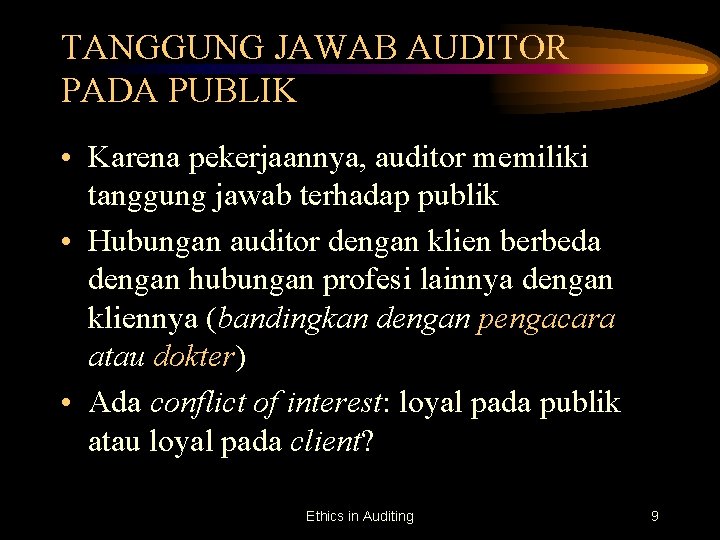 TANGGUNG JAWAB AUDITOR PADA PUBLIK

• Karena pekerjaannya, auditor memiliki tanggung jawab terhadap publik

• Hubungan auditor dengan klien berbeda dengan hubungan profesi lainnya dengan kliennya (bandingkan dengan pengacara atau dokter)

• Ada conflict of interest: loyal pada publik atau loyal pada client?

Ethics in Auditing

9